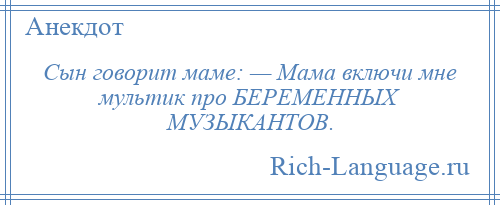 Анекдот

Сын говорит маме: — Мама включи мне мультик про БЕРЕМЕННЫХ МУЗЫКАНТОВ.

Rich-Language.ru